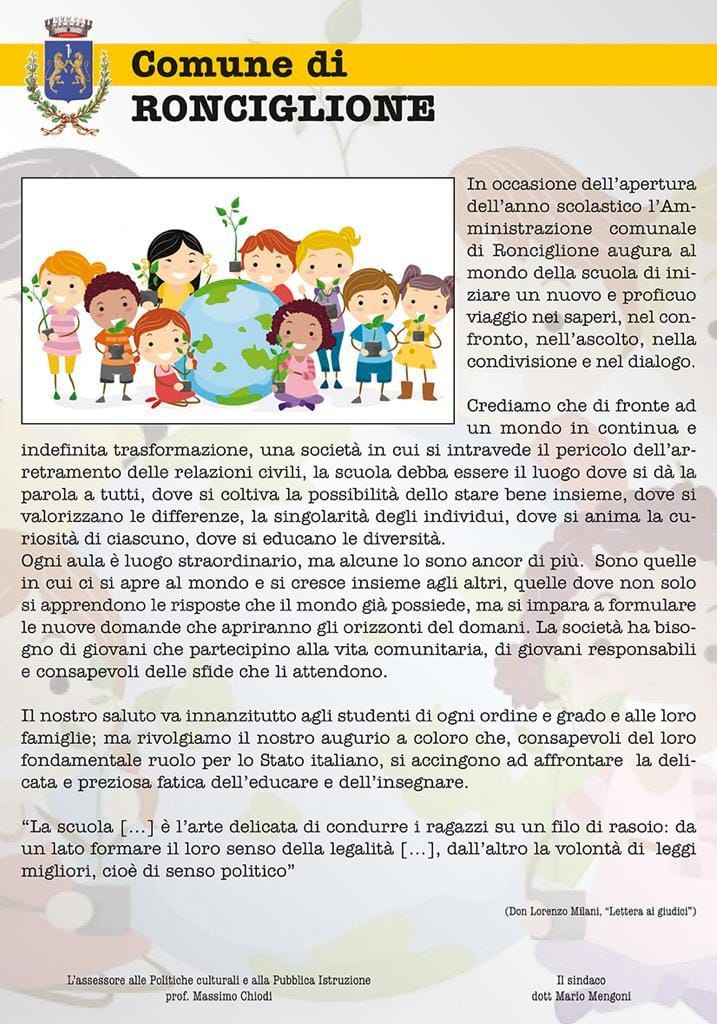 Comune di
RONCIGLIONE

In occasione dell'apertura dell'anno scolastico l'Amministrazione comunale di Ronciglione augura al mondo della scuola di iniziare un nuovo e proficuo viaggio nei saperi, nel confronto, nell'ascolto, nella condivisione e nel dialogo.

Crediamo che di fronte ad un mondo in continua e indefinita trasformazione, una società in cui si intravede il pericolo dell'arretramento delle relazioni civili, la scuola debba essere il luogo dove si dà la parola a tutti, dove si coltiva la possibilità dello stare bene insieme, dove si valorizzano le differenze, la singolarità degli individui, dove si anima la curiosità di ciascuno, dove si educano le diversità.
Ogni aula è luogo straordinario, ma alcune lo sono ancor di più. Sono quelle in cui ci si apre al mondo e si cresce insieme agli altri, quelle dove non solo si apprendono le risposte che il mondo già possiede, ma si impara a formulare le nuove domande che apriranno gli orizzonti del domani. La società ha bisogno di giovani che partecipino alla vita comunitaria, di giovani responsabili e consapevoli delle sfide che li attendono.

Il nostro saluto va innanzitutto agli studenti di ogni ordine e grado e alle loro famiglie; ma rivolgiamo il nostro augurio a coloro che, consapevoli del loro fondamentale ruolo per lo Stato italiano, si accingono ad affrontare la delicata e preziosa fatica dell'educare e dell'insegnare.

"La scuola [...] è l'arte delicata di condurre i ragazzi su un filo di rasoio: da un lato formare il loro senso della legalità [...], dall'altro la volontà di leggi migliori, cioè di senso politico"

(Don Lorenzo Milani, "Lettera ai giudici")

L'assessore alle Politiche culturali e alla Pubblica Istruzione
prof. Massimo Chiodi

Il sindaco
dott. Mario Mengoni